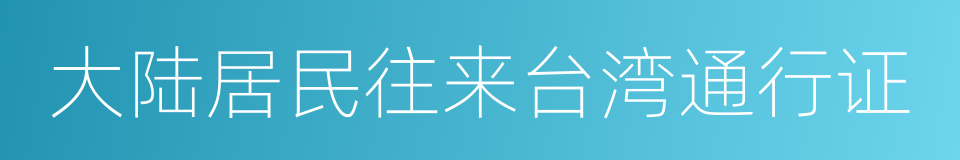 大陆居民往来台湾通行证